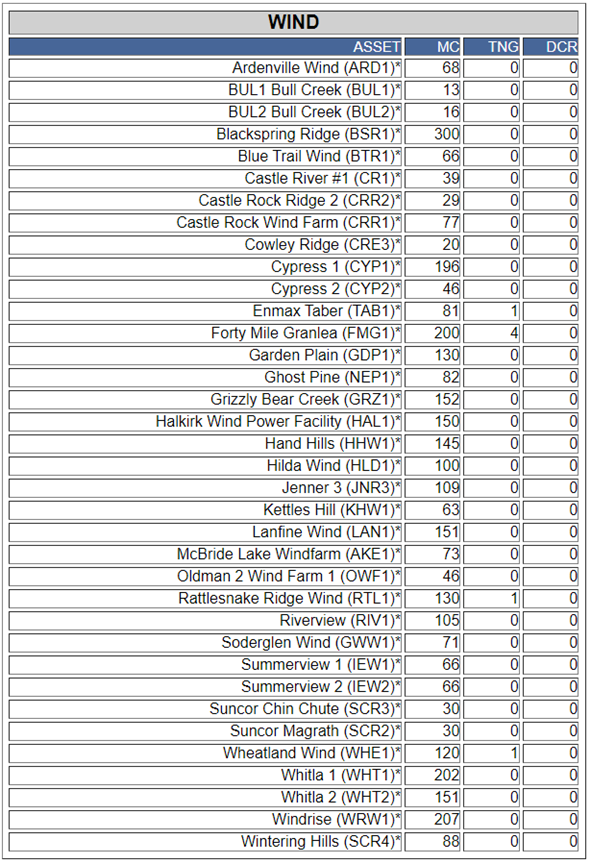 WIND

| ASSET | MC | TNG | DCR |
|---|---|---|---|
| Ardenville Wind (ARD1)* | 68 | 0 | 0 |
| BUL1 Bull Creek (BUL1)* | 13 | 0 | 0 |
| BUL2 Bull Creek (BUL2)* | 16 | 0 | 0 |
| Blackspring Ridge (BSR1)* | 300 | 0 | 0 |
| Blue Trail Wind (BTR1)* | 66 | 0 | 0 |
| Castle River #1 (CR1)* | 39 | 0 | 0 |
| Castle Rock Ridge 2 (CRR2)* | 29 | 0 | 0 |
| Castle Rock Wind Farm (CRR1)* | 77 | 0 | 0 |
| Cowley Ridge (CRE3)* | 20 | 0 | 0 |
| Cypress 1 (CYP1)* | 196 | 0 | 0 |
| Cypress 2 (CYP2)* | 46 | 0 | 0 |
| Enmax Taber (TAB1)* | 81 | 1 | 0 |
| Forty Mile Granlea (FMG1)* | 200 | 4 | 0 |
| Garden Plain (GDP1)* | 130 | 0 | 0 |
| Ghost Pine (NEP1)* | 82 | 0 | 0 |
| Grizzly Bear Creek (GRZ1)* | 152 | 0 | 0 |
| Halkirk Wind Power Facility (HAL1)* | 150 | 0 | 0 |
| Hand Hills (HHW1)* | 145 | 0 | 0 |
| Hilda Wind (HLD1)* | 100 | 0 | 0 |
| Jenner 3 (JNR3)* | 109 | 0 | 0 |
| Kettles Hill (KHW1)* | 63 | 0 | 0 |
| Lanfine Wind (LAN1)* | 151 | 0 | 0 |
| McBride Lake Windfarm (AKE1)* | 73 | 0 | 0 |
| Oldman 2 Wind Farm 1 (OWF1)* | 46 | 0 | 0 |
| Rattlesnake Ridge Wind (RTL1)* | 130 | 1 | 0 |
| Riverview (RIV1)* | 105 | 0 | 0 |
| Soderglen Wind (GWW1)* | 71 | 0 | 0 |
| Summerview 1 (IEW1)* | 66 | 0 | 0 |
| Summerview 2 (IEW2)* | 66 | 0 | 0 |
| Suncor Chin Chute (SCR3)* | 30 | 0 | 0 |
| Suncor Magrath (SCR2)* | 30 | 0 | 0 |
| Wheatland Wind (WHE1)* | 120 | 1 | 0 |
| Whitla 1 (WHT1)* | 202 | 0 | 0 |
| Whitla 2 (WHT2)* | 151 | 0 | 0 |
| Windrise (WRW1)* | 207 | 0 | 0 |
| Wintering Hills (SCR4)* | 88 | 0 | 0 |